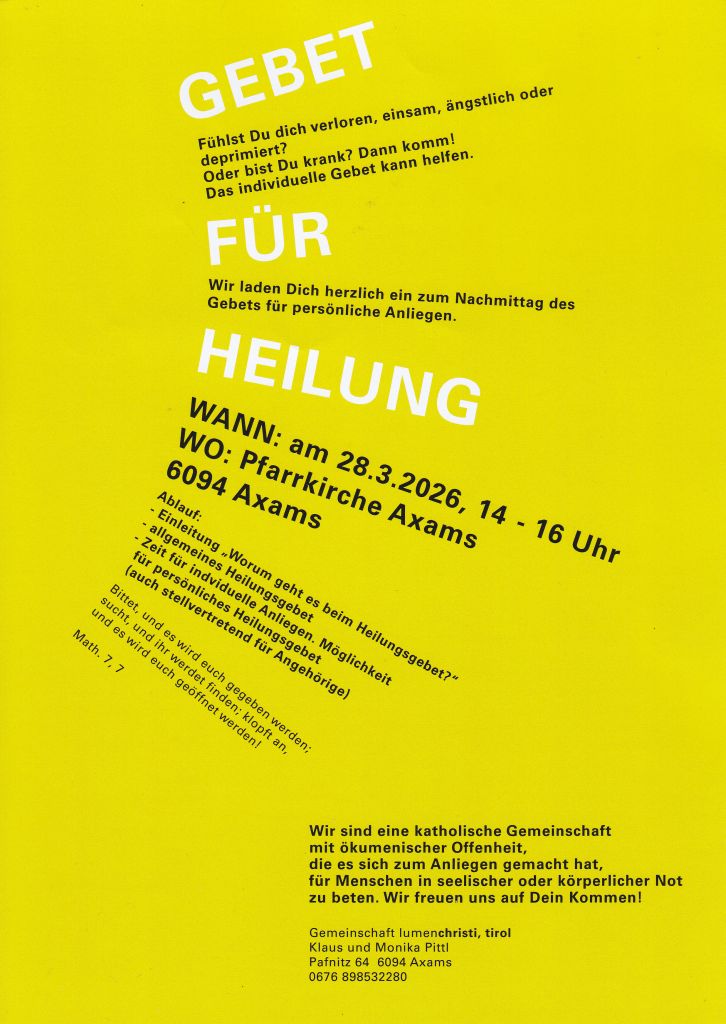 GEBET

Fühlst Du dich verloren, einsam, ängstlich oder deprimiert?
Oder bist Du krank? Dann komm!
Das individuelle Gebet kann helfen.

FÜR

Wir laden Dich herzlich ein zum Nachmittag des Gebets für persönliche Anliegen.

HEILUNG

WANN: am 28.3.2026, 14 - 16 Uhr
WO: Pfarrkirche Axams
6094 Axams

Ablauf:
- Einleitung „Worum geht es beim Heilungsgebet?"
- allgemeines Heilungsgebet
- Zeit für individuelle Anliegen. Möglichkeit für persönliches Heilungsgebet (auch stellvertretend für Angehörige)

Bittet, und es wird euch gegeben werden; sucht, und ihr werdet finden; klopft an, und es wird euch geöffnet werden!
Math. 7, 7

Wir sind eine katholische Gemeinschaft mit ökumenischer Offenheit, die es sich zum Anliegen gemacht hat, für Menschen in seelischer oder körperlicher Not zu beten. Wir freuen uns auf Dein Kommen!

Gemeinschaft lumenchristi, tirol
Klaus und Monika Pittl
Pafnitz 64 6094 Axams
0676 898532280